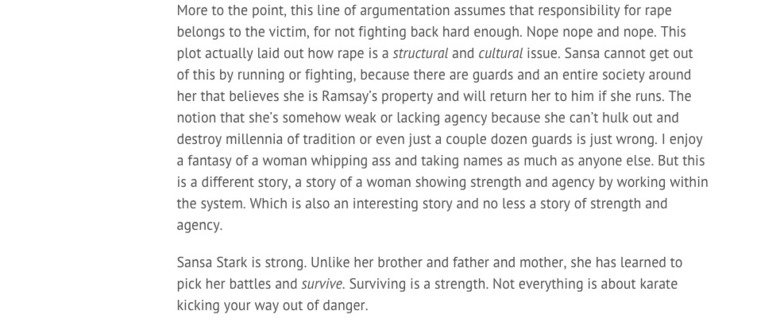 More to the point, this line of argumentation assumes that responsibility for rape belongs to the victim, for not fighting back hard enough. Nope nope and nope. This plot actually laid out how rape is a structural and cultural issue. Sansa cannot get out of this by running or fighting, because there are guards and an entire society around her that believes she is Ramsay's property and will return her to him if she runs. The notion that she's somehow weak or lacking agency because she can't hulk out and destroy millennia of tradition or even just a couple dozen guards is just wrong. I enjoy a fantasy of a woman whipping ass and taking names as much as anyone else. But this is a different story, a story of a woman showing strength and agency by working within the system. Which is also an interesting story and no less a story of strength and agency.

Sansa Stark is strong. Unlike her brother and father and mother, she has learned to pick her battles and survive. Surviving is a strength. Not everything is about karate kicking your way out of danger.